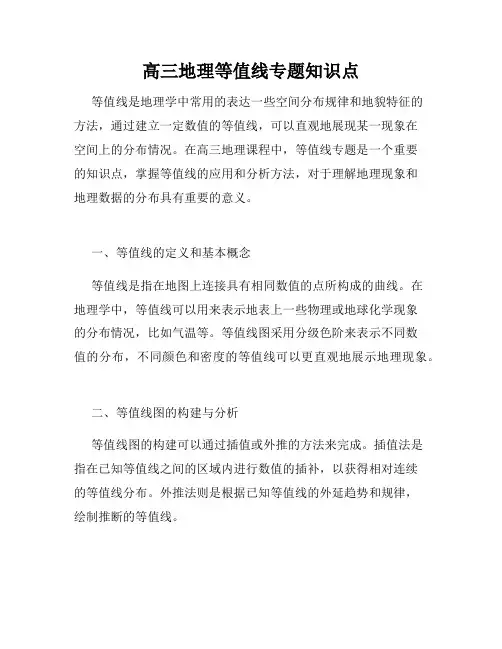 高三地理等值线专题知识点

等值线是地理学中常用的表达一些空间分布规律和地貌特征的方法，通过建立一定数值的等值线，可以直观地展现某一现象在空间上的分布情况。在高三地理课程中，等值线专题是一个重要的知识点，掌握等值线的应用和分析方法，对于理解地理现象和地理数据的分布具有重要的意义。

一、等值线的定义和基本概念

等值线是指在地图上连接具有相同数值的点所构成的曲线。在地理学中，等值线可以用来表示地表上一些物理或地球化学现象的分布情况，比如气温等。等值线图采用分级色阶来表示不同数值的分布，不同颜色和密度的等值线可以更直观地展示地理现象。

二、等值线图的构建与分析

等值线图的构建可以通过插值或外推的方法来完成。插值法是指在已知等值线之间的区域内进行数值的插补，以获得相对连续的等值线分布。外推法则是根据已知等值线的外延趋势和规律，绘制推断的等值线。